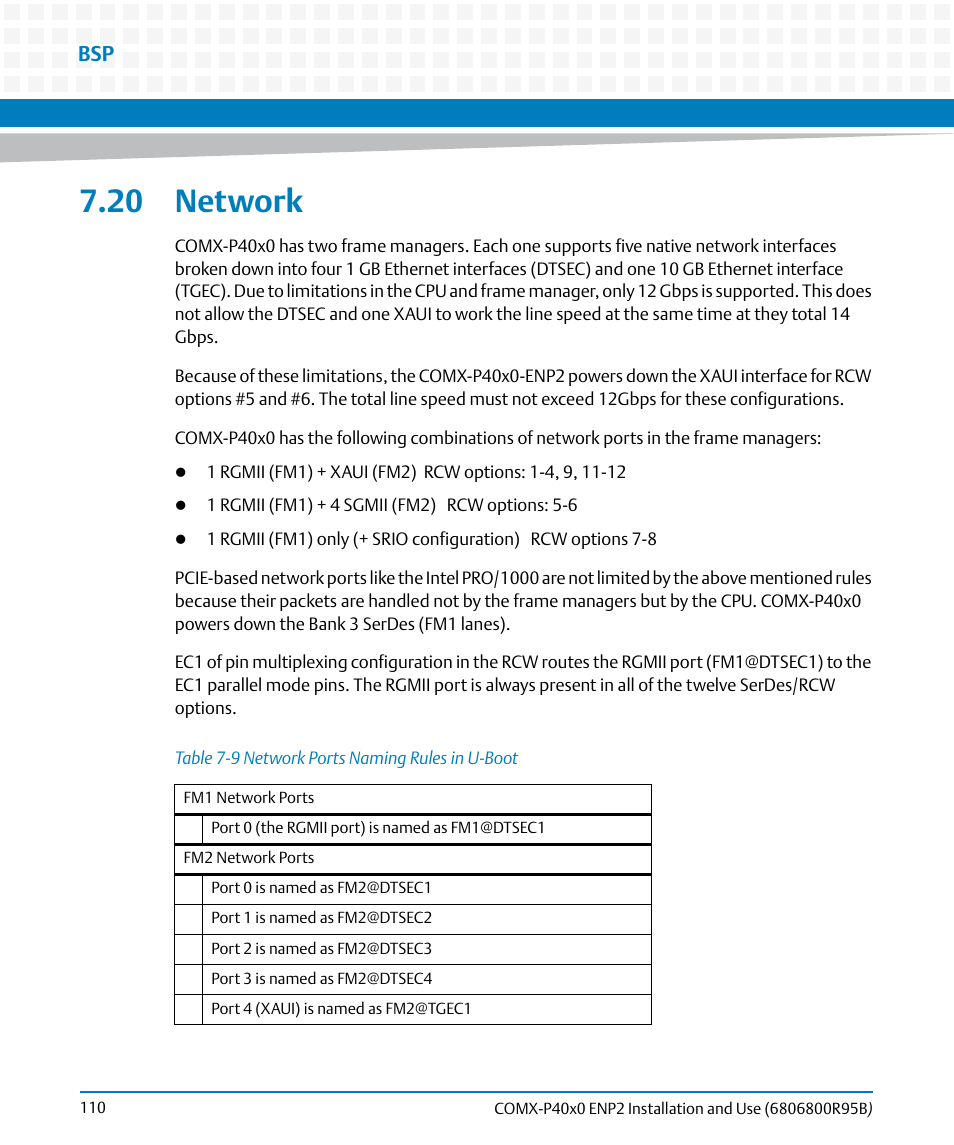 BSP

7.20 Network

COMX-P40x0 has two frame managers. Each one supports five native network interfaces broken down into four 1 GB Ethernet interfaces (DTSEC) and one 10 GB Ethernet interface (TGEC). Due to limitations in the CPU and frame manager, only 12 Gbps is supported. This does not allow the DTSEC and one XAUI to work the line speed at the same time at they total 14 Gbps.

Because of these limitations, the COMX-P40x0-ENP2 powers down the XAUI interface for RCW options #5 and #6. The total line speed must not exceed 12Gbps for these configurations.

COMX-P40x0 has the following combinations of network ports in the frame managers:

- 1 RGMII (FM1) + XAUI (FM2) RCW options: 1-4, 9, 11-12
- 1 RGMII (FM1) + 4 SGMII (FM2) RCW options: 5-6
- 1 RGMII (FM1) only (+ SRIO configuration) RCW options 7-8

PCIE-based network ports like the Intel PRO/1000 are not limited by the above mentioned rules because their packets are handled not by the frame managers but by the CPU. COMX-P40x0 powers down the Bank 3 SerDes (FM1 lanes).

EC1 of pin multiplexing configuration in the RCW routes the RGMII port (FM1@DTSEC1) to the EC1 parallel mode pins. The RGMII port is always present in all of the twelve SerDes/RCW options.

Table 7-9 Network Ports Naming Rules in U-Boot

| FM1 Network Ports | |
|---|---|
| | Port 0 (the RGMII port) is named as FM1@DTSEC1 |
| FM2 Network Ports | |
| | Port 0 is named as FM2@DTSEC1 |
| | Port 1 is named as FM2@DTSEC2 |
| | Port 2 is named as FM2@DTSEC3 |
| | Port 3 is named as FM2@DTSEC4 |
| | Port 4 (XAUI) is named as FM2@TGEC1 |

110 COMX-P40x0 ENP2 Installation and Use (6806800R95B)